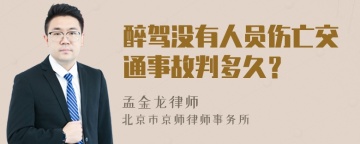 醉驾没有人员伤亡交通事故判多久?

孟金龙律师
北京市京师律师事务所